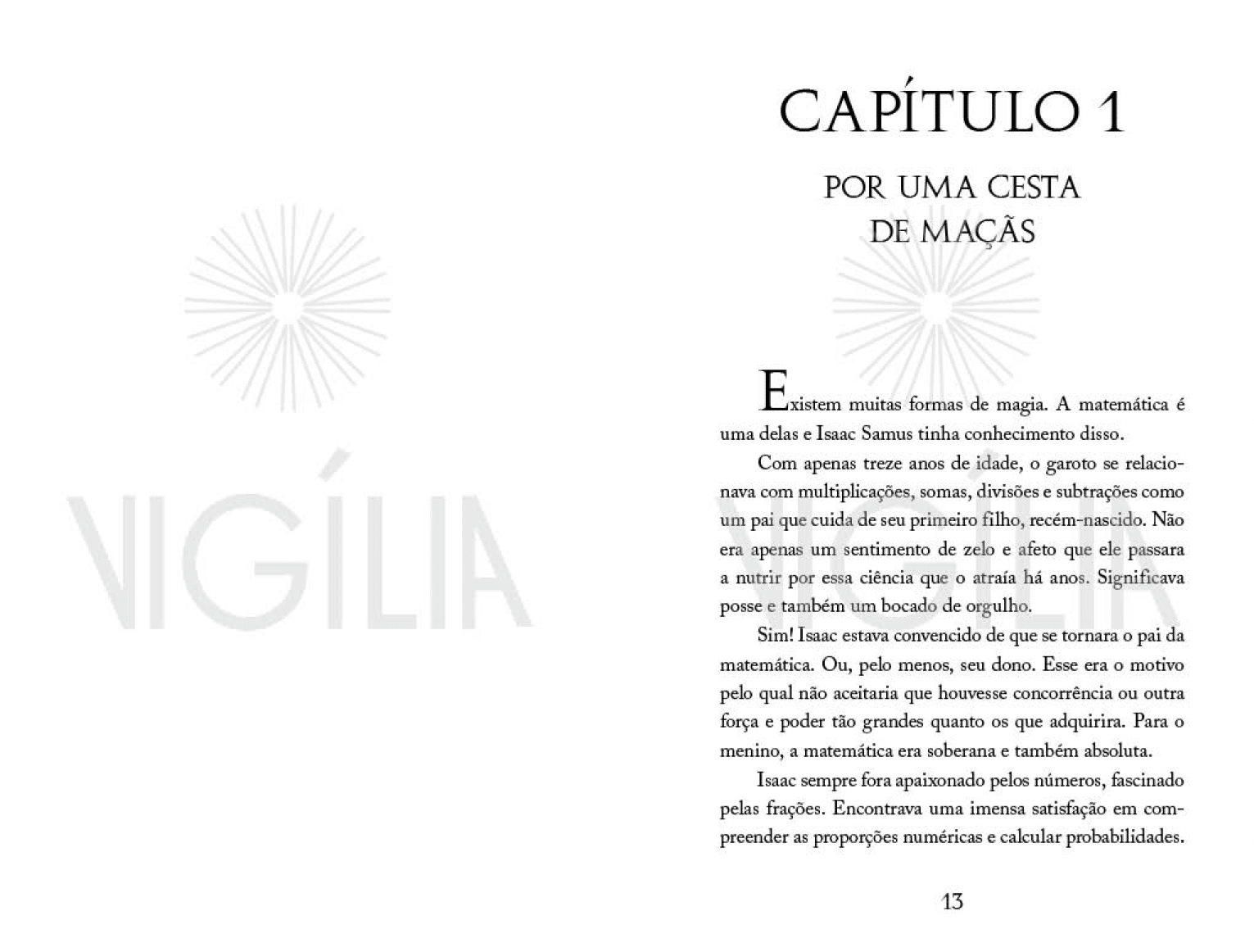 CAPÍTULO 1

POR UMA CESTA
DE MAÇÃS

Existem muitas formas de magia. A matemática é uma delas e Isaac Samus tinha conhecimento disso.

Com apenas treze anos de idade, o garoto se relacionava com multiplicações, somas, divisões e subtrações como um pai que cuida de seu primeiro filho, recém-nascido. Não era apenas um sentimento de zelo e afeto que ele passara a nutrir por essa ciência que o atraía há anos. Significava posse e também um bocado de orgulho.

Sim! Isaac estava convencido de que se tornara o pai da matemática. Ou, pelo menos, seu dono. Esse era o motivo pelo qual não aceitaria que houvesse concorrência ou outra força e poder tão grandes quanto os que adquirira. Para o menino, a matemática era soberana e também absoluta.

Isaac sempre fora apaixonado pelos números, fascinado pelas frações. Encontrava uma imensa satisfação em compreender as proporções numéricas e calcular probabilidades.

13

VIGÍLIA